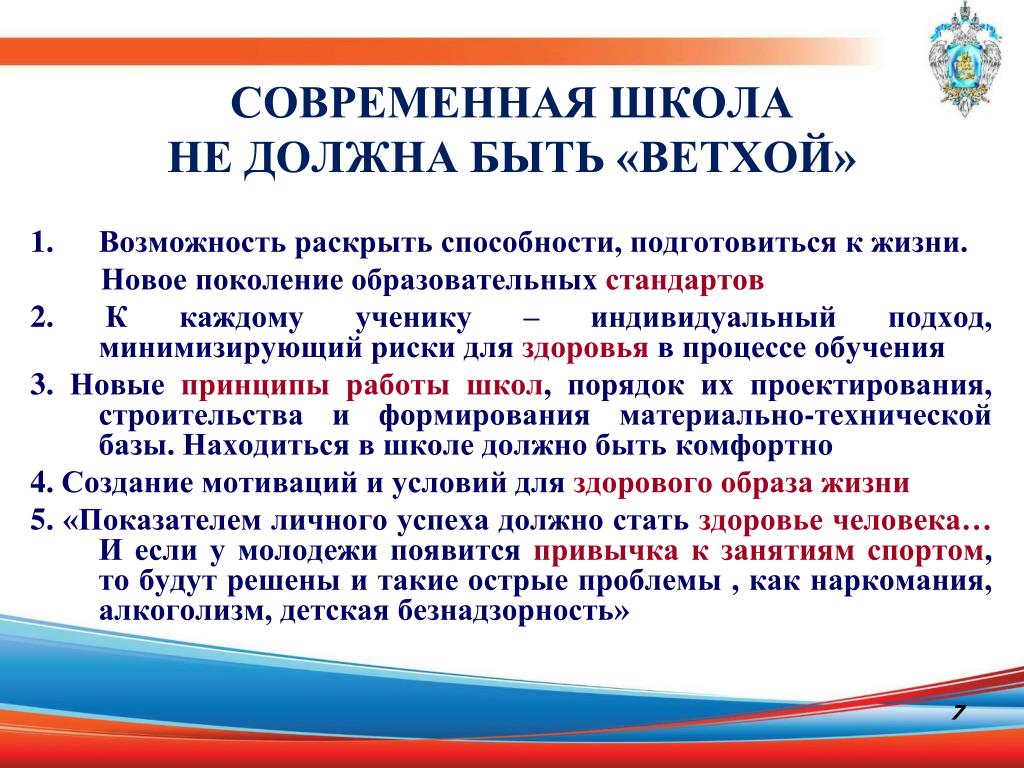 СОВРЕМЕННАЯ ШКОЛА
НЕ ДОЛЖНА БЫТЬ «ВЕТХОЙ»

1. Возможность раскрыть способности, подготовиться к жизни.
Новое поколение образовательных стандартов

2. К каждому ученику – индивидуальный подход, минимизирующий риски для здоровья в процессе обучения

3. Новые принципы работы школ, порядок их проектирования, строительства и формирования материально-технической базы. Находиться в школе должно быть комфортно

4. Создание мотиваций и условий для здорового образа жизни

5. «Показателем личного успеха должно стать здоровье человека… И если у молодежи появится привычка к занятиям спортом, то будут решены и такие острые проблемы , как наркомания, алкоголизм, детская безнадзорность»

7